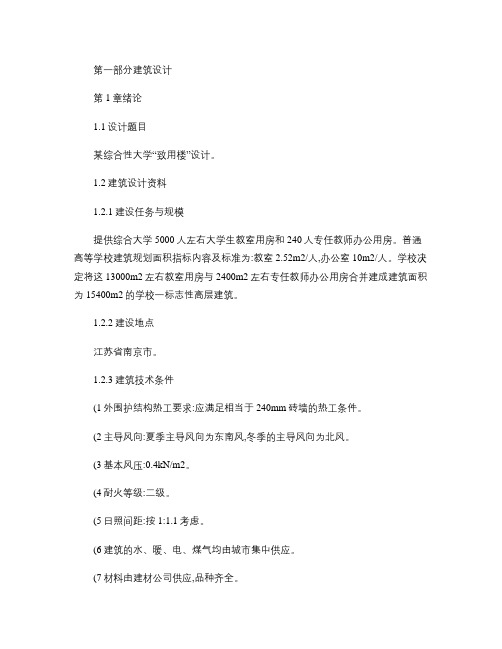 第一部分建筑设计

第 1 章绪论

1.1 设计题目

某综合性大学“致用楼”设计。

1.2 建筑设计资料

1.2.1 建设任务与规模

提供综合大学 5000 人左右大学生教室用房和 240 人专任教师办公用房。普通高等学校建筑规划面积指标内容及标准为:教室 2.52m2/人,办公室 10m2/人。学校决定将这 13000m2 左右教室用房与 2400m2 左右专任教师办公用房合并建成建筑面积为 15400m2 的学校一标志性高层建筑。

1.2.2 建设地点

江苏省南京市。

1.2.3 建筑技术条件

(1 外围护结构热工要求:应满足相当于 240mm 砖墙的热工条件。

(2 主导风向:夏季主导风向为东南风,冬季的主导风向为北风。

(3 基本风压:0.4kN/m2。

(4 耐火等级:二级。

(5 日照间距:按 1:1.1 考虑。

(6 建筑的水、暖、电、煤气均由城市集中供应。

(7 材料由建材公司供应,品种齐全。